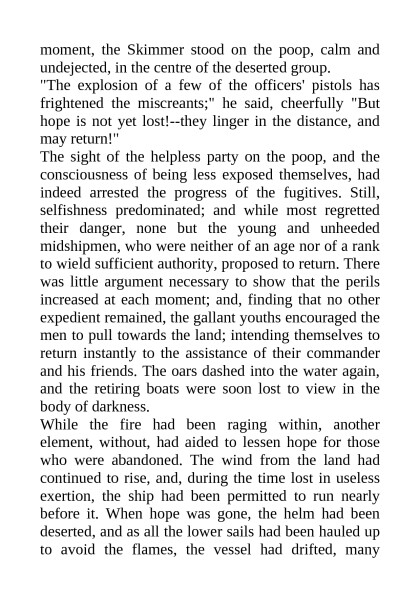 moment, the Skimmer stood on the poop, calm and undejected, in the centre of the deserted group.
"The explosion of a few of the officers' pistols has frightened the miscreants;" he said, cheerfully "But hope is not yet lost!--they linger in the distance, and may return!"
The sight of the helpless party on the poop, and the consciousness of being less exposed themselves, had indeed arrested the progress of the fugitives. Still, selfishness predominated; and while most regretted their danger, none but the young and unheeded midshipmen, who were neither of an age nor of a rank to wield sufficient authority, proposed to return. There was little argument necessary to show that the perils increased at each moment; and, finding that no other expedient remained, the gallant youths encouraged the men to pull towards the land; intending themselves to return instantly to the assistance of their commander and his friends. The oars dashed into the water again, and the retiring boats were soon lost to view in the body of darkness.
While the fire had been raging within, another element, without, had aided to lessen hope for those who were abandoned. The wind from the land had continued to rise, and, during the time lost in useless exertion, the ship had been permitted to run nearly before it. When hope was gone, the helm had been deserted, and as all the lower sails had been hauled up to avoid the flames, the vessel had drifted, many